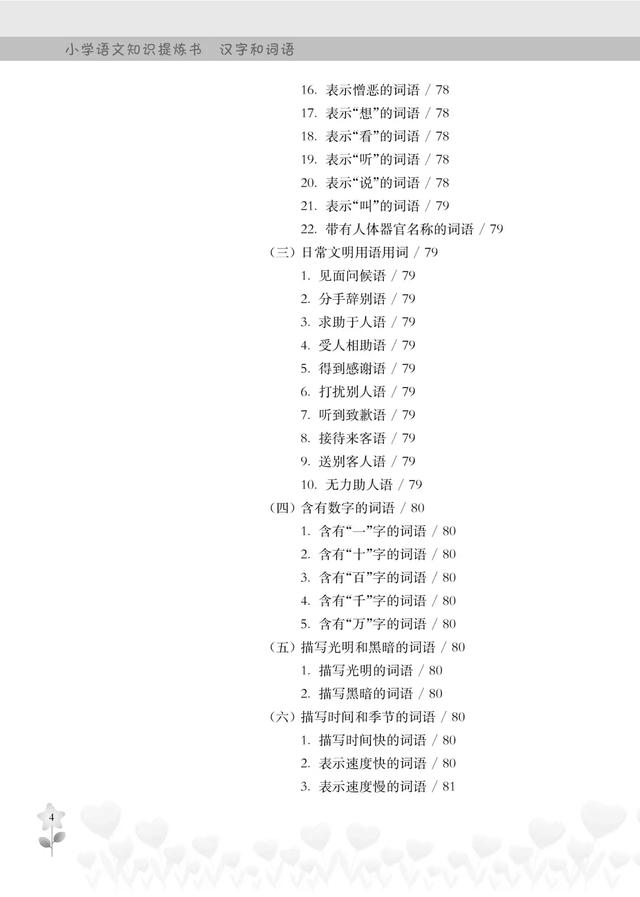 小学语文知识提炼书　汉字和词语

16. 表示憎恶的词语 / 78
17. 表示“想”的词语 / 78
18. 表示“看”的词语 / 78
19. 表示“听”的词语 / 78
20. 表示“说”的词语 / 78
21. 表示“叫”的词语 / 79
22. 带有人体器官名称的词语 / 79
（三）日常文明用语用词 / 79
1. 见面问候语 / 79
2. 分手辞别语 / 79
3. 求助于人语 / 79
4. 受人相助语 / 79
5. 得到感谢语 / 79
6. 打扰别人语 / 79
7. 听到致歉语 / 79
8. 接待来客语 / 79
9. 送别客人语 / 79
10. 无力助人语 / 79
（四）含有数字的词语 / 80
1. 含有“一”字的词语 / 80
2. 含有“十”字的词语 / 80
3. 含有“百”字的词语 / 80
4. 含有“千”字的词语 / 80
5. 含有“万”字的词语 / 80
（五）描写光明和黑暗的词语 / 80
1. 描写光明的词语 / 80
2. 描写黑暗的词语 / 80
（六）描写时间和季节的词语 / 80
1. 描写时间快的词语 / 80
2. 表示速度快的词语 / 80
3. 表示速度慢的词语 / 81

4